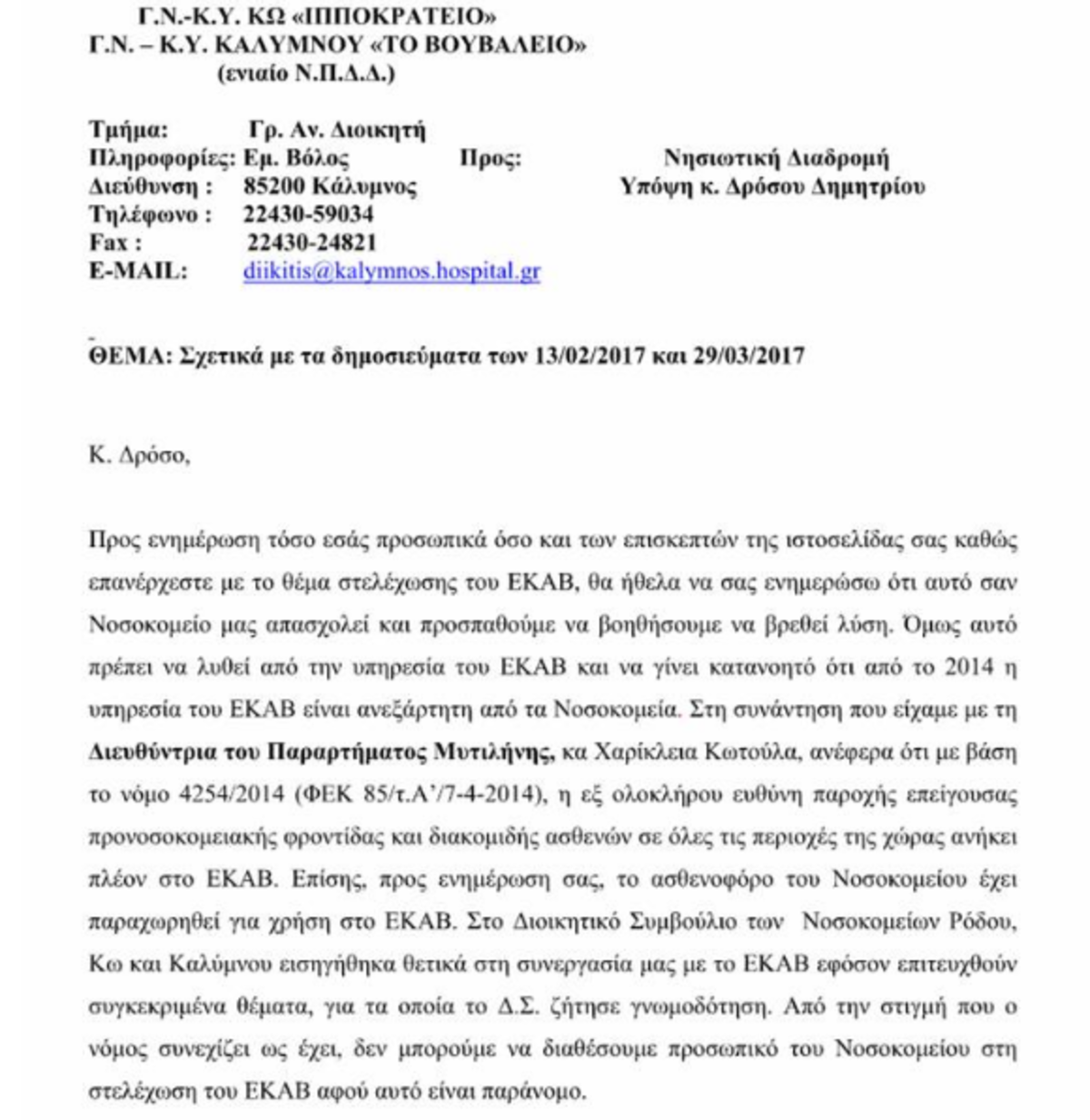 Γ.Ν.-Κ.Υ. ΚΩ «ΙΠΠΟΚΡΑΤΕΙΟ»
Γ.Ν. – Κ.Υ. ΚΑΛΥΜΝΟΥ «ΤΟ ΒΟΥΒΑΛΕΙΟ»
(ενιαίο Ν.Π.Δ.Δ.)

Τμήμα: Γρ. Αν. Διοικητή
Πληροφορίες: Εμ. Βόλος
Διεύθυνση : 85200 Κάλυμνος
Τηλέφωνο : 22430-59034
Fax : 22430-24821
E-MAIL: diikitis@kalymnos.hospital.gr

Προς: Νησιωτική Διαδρομή
Υπόψη κ. Δρόσου Δημητρίου

ΘΕΜΑ: Σχετικά με τα δημοσιεύματα των 13/02/2017 και 29/03/2017

Κ. Δρόσο,

Προς ενημέρωση τόσο εσάς προσωπικά όσο και των επισκεπτών της ιστοσελίδας σας καθώς επανέρχεστε με το θέμα στελέχωσης του ΕΚΑΒ, θα ήθελα να σας ενημερώσω ότι αυτό σαν Νοσοκομείο μας απασχολεί και προσπαθούμε να βοηθήσουμε να βρεθεί λύση. Όμως αυτό πρέπει να λυθεί από την υπηρεσία του ΕΚΑΒ και να γίνει κατανοητό ότι από το 2014 η υπηρεσία του ΕΚΑΒ είναι ανεξάρτητη από τα Νοσοκομεία. Στη συνάντηση που είχαμε με τη Διευθύντρια του Παραρτήματος Μυτιλήνης, κα Χαρίκλεια Κωτούλα, ανέφερα ότι με βάση το νόμο 4254/2014 (ΦΕΚ 85/τ.Α'/7-4-2014), η εξ ολοκλήρου ευθύνη παροχής επείγουσας προνοσοκομειακής φροντίδας και διακομιδής ασθενών σε όλες τις περιοχές της χώρας ανήκει πλέον στο ΕΚΑΒ. Επίσης, προς ενημέρωση σας, το ασθενοφόρο του Νοσοκομείου έχει παραχωρηθεί για χρήση στο ΕΚΑΒ. Στο Διοικητικό Συμβούλιο των Νοσοκομείων Ρόδου, Κω και Καλύμνου εισηγήθηκα θετικά στη συνεργασία μας με το ΕΚΑΒ εφόσον επιτευχθούν συγκεκριμένα θέματα, για τα οποία το Δ.Σ. ζήτησε γνωμοδότηση. Από την στιγμή που ο νόμος συνεχίζει ως έχει, δεν μπορούμε να διαθέσουμε προσωπικό του Νοσοκομείου στη στελέχωση του ΕΚΑΒ αφού αυτό είναι παράνομο.